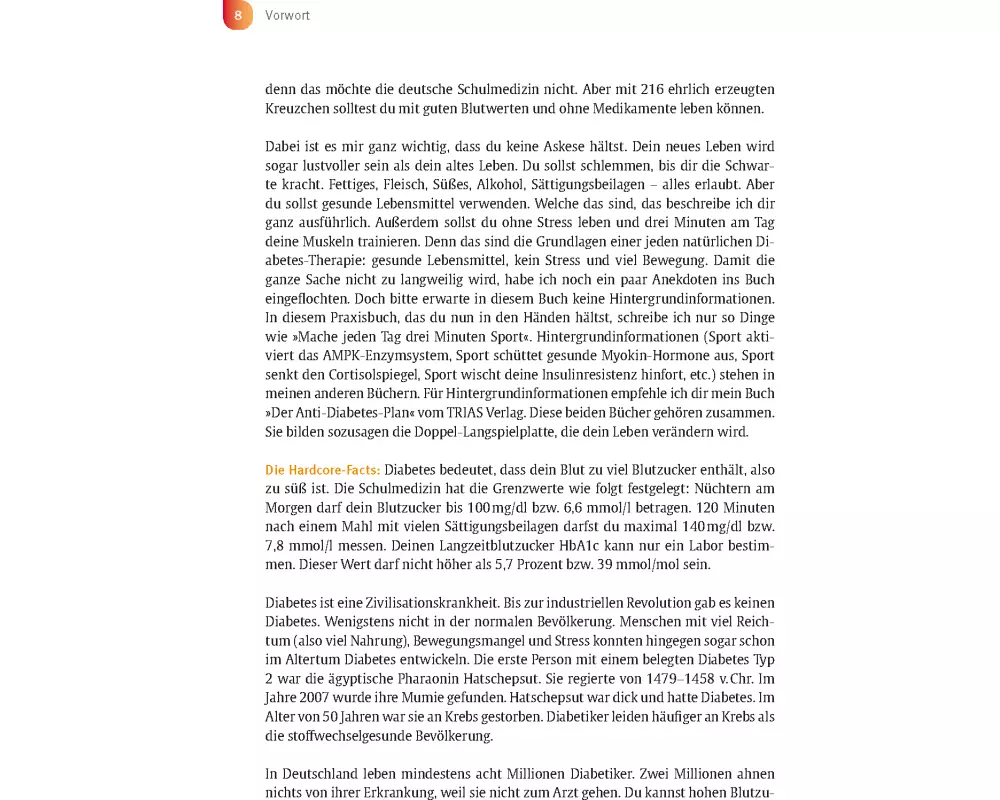 8 Vorwort

denn das möchte die deutsche Schulmedizin nicht. Aber mit 216 ehrlich erzeugten Kreuzchen solltest du mit guten Blutwerten und ohne Medikamente leben können.

Dabei ist es mir ganz wichtig, dass du keine Askese hältst. Dein neues Leben wird sogar lustvoller sein als dein altes Leben. Du sollst schlemmen, bis dir die Schwarte kracht. Fettiges, Fleisch, Süßes, Alkohol, Sättigungsbeilagen – alles erlaubt. Aber du sollst gesunde Lebensmittel verwenden. Welche das sind, das beschreibe ich dir ganz ausführlich. Außerdem sollst du ohne Stress leben und drei Minuten am Tag deine Muskeln trainieren. Denn das sind die Grundlagen einer jeden natürlichen Diabetes-Therapie: gesunde Lebensmittel, kein Stress und viel Bewegung. Damit die ganze Sache nicht zu langweilig wird, habe ich noch ein paar Anekdoten ins Buch eingeflochten. Doch bitte erwarte in diesem Buch keine Hintergrundinformationen. In diesem Praxisbuch, das du nun in den Händen hältst, schreibe ich nur so Dinge wie »Mache jeden Tag drei Minuten Sport«. Hintergrundinformationen (Sport aktiviert das AMPK-Enzymsystem, Sport schüttet gesunde Myokin-Hormone aus, Sport senkt den Cortisolspiegel, Sport wischt deine Insulinresistenz hinfort, etc.) stehen in meinen anderen Büchern. Für Hintergrundinformationen empfehle ich dir mein Buch »Der Anti-Diabetes-Plan« vom TRIAS Verlag. Diese beiden Bücher gehören zusammen. Sie bilden sozusagen die Doppel-Langspielplatte, die dein Leben verändern wird.

Die Hardcore-Facts: Diabetes bedeutet, dass dein Blut zu viel Blutzucker enthält, also zu süß ist. Die Schulmedizin hat die Grenzwerte wie folgt festgelegt: Nüchtern am Morgen darf dein Blutzucker bis 100 mg/dl bzw. 6,6 mmol/l betragen. 120 Minuten nach einem Mahl mit vielen Sättigungsbeilagen darfst du maximal 140 mg/dl bzw. 7,8 mmol/l messen. Deinen Langzeitblutzucker HbA1c kann nur ein Labor bestimmen. Dieser Wert darf nicht höher als 5,7 Prozent bzw. 39 mmol/mol sein.

Diabetes ist eine Zivilisationskrankheit. Bis zur industriellen Revolution gab es keinen Diabetes. Wenigstens nicht in der normalen Bevölkerung. Menschen mit viel Reichtum (also viel Nahrung), Bewegungsmangel und Stress konnten hingegen sogar schon im Altertum Diabetes entwickeln. Die erste Person mit einem belegten Diabetes Typ 2 war die ägyptische Pharaonin Hatschepsut. Sie regierte von 1479–1458 v. Chr. Im Jahre 2007 wurde ihre Mumie gefunden. Hatschepsut war dick und hatte Diabetes. Im Alter von 50 Jahren war sie an Krebs gestorben. Diabetiker leiden häufiger an Krebs als die stoffwechselgesunde Bevölkerung.

In Deutschland leben mindestens acht Millionen Diabetiker. Zwei Millionen ahnen nichts von ihrer Erkrankung, weil sie nicht zum Arzt gehen. Du kannst hohen Blutzu-